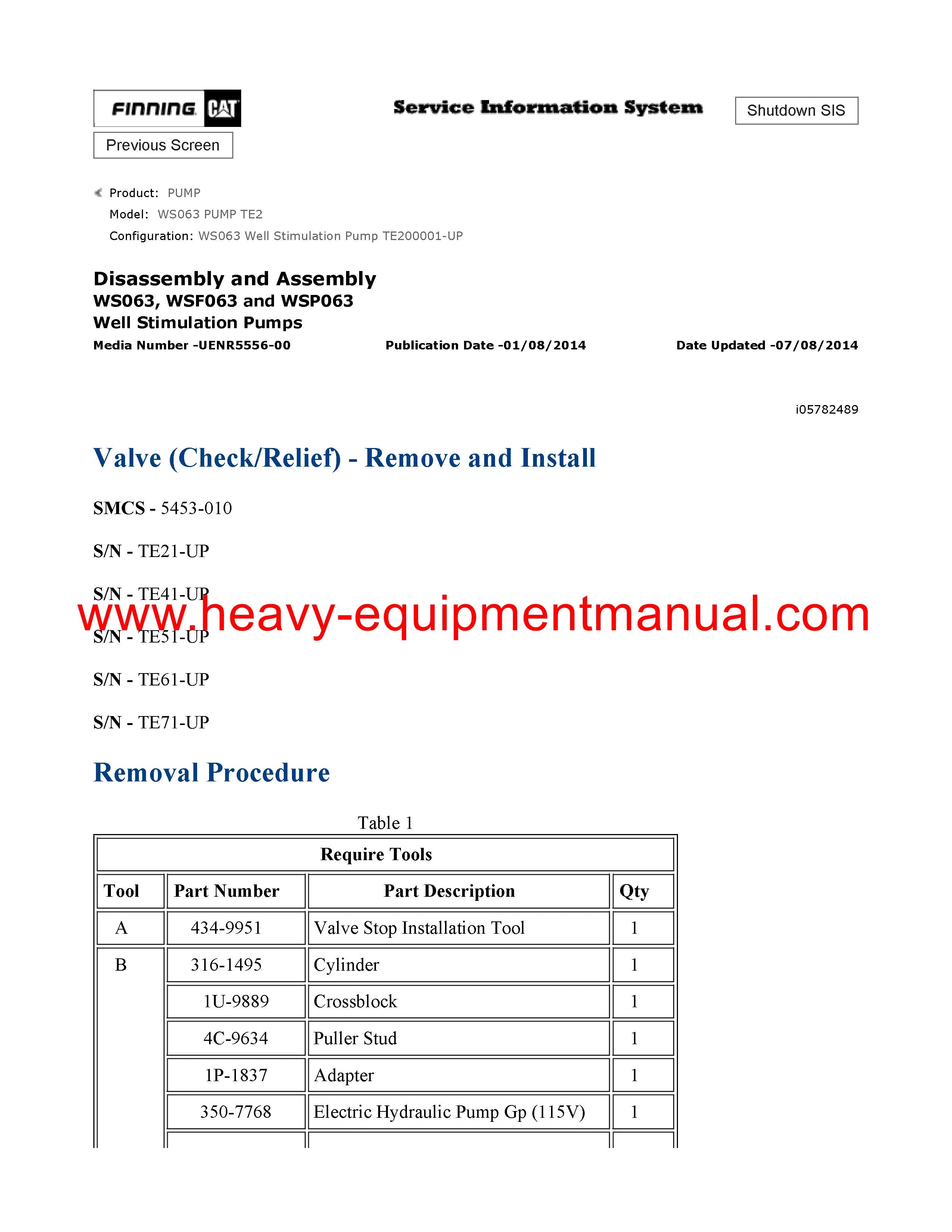 FINNING CAT

Service Information System

Shutdown SIS

Previous Screen

Product: PUMP
Model: WS063 PUMP TE2
Configuration: WS063 Well Stimulation Pump TE200001-UP

Disassembly and Assembly
WS063, WSF063 and WSP063
Well Stimulation Pumps
Media Number -UENR5556-00 Publication Date -01/08/2014 Date Updated -07/08/2014

i05782489

Valve (Check/Relief) - Remove and Install

SMCS - 5453-010

S/N - TE21-UP

S/N - TE41-UP

www.heavy-equipmentmanual.com

S/N - TE51-UP

S/N - TE61-UP

S/N - TE71-UP

Removal Procedure

Table 1

| Require Tools | | | |
|---|---|---|---|
| Tool | Part Number | Part Description | Qty |
| A | 434-9951 | Valve Stop Installation Tool | 1 |
| B | 316-1495 | Cylinder | 1 |
| | 1U-9889 | Crossblock | 1 |
| | 4C-9634 | Puller Stud | 1 |
| | 1P-1837 | Adapter | 1 |
| | 350-7768 | Electric Hydraulic Pump Gp (115V) | 1 |